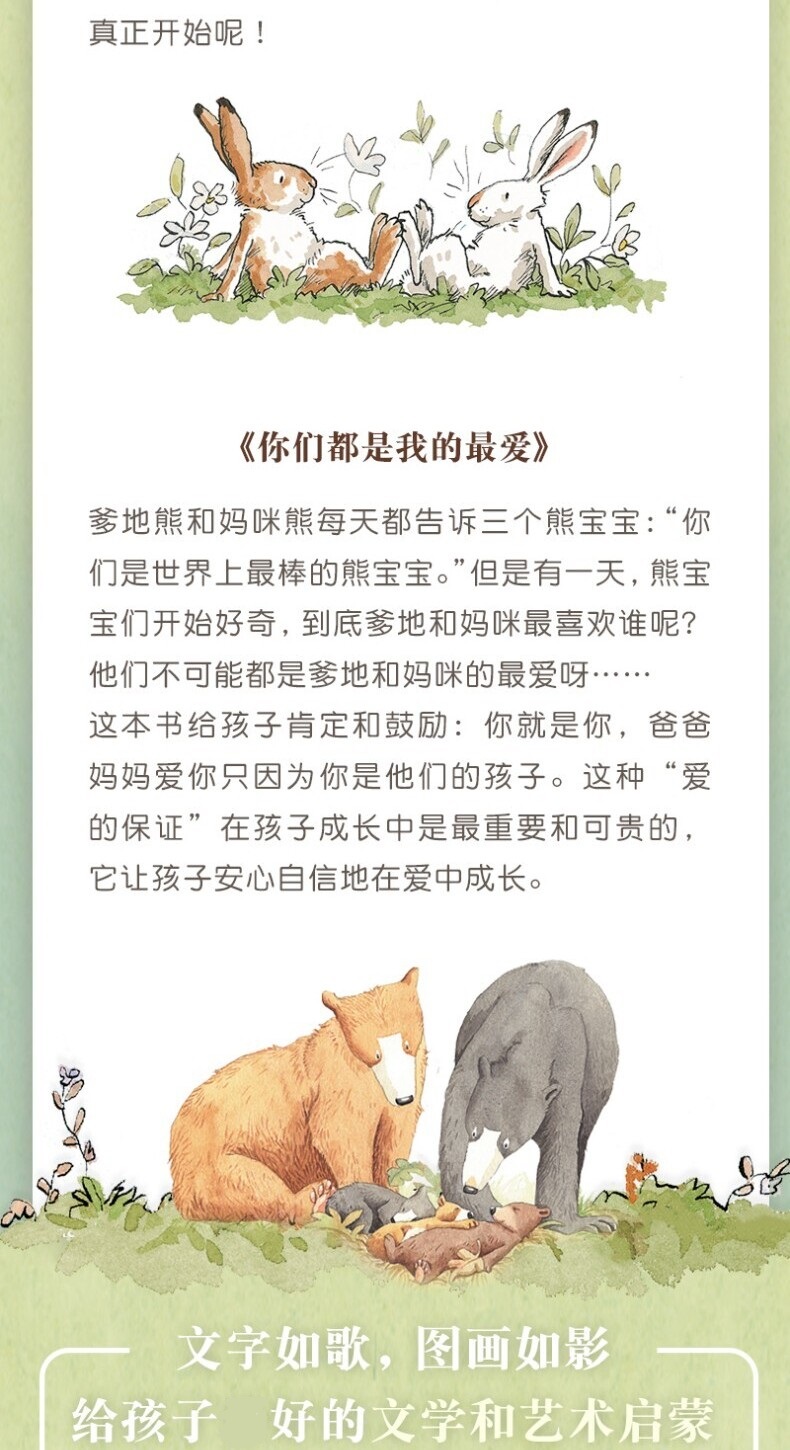 真正开始呢！

《你们都是我的最爱》

爹地熊和妈咪熊每天都告诉三个熊宝宝：“你们是世界上最棒的熊宝宝。”但是有一天，熊宝宝们开始好奇，到底爹地和妈咪最喜欢谁呢？他们不可能都是爹地和妈咪的最爱呀……
这本书给孩子肯定和鼓励：你就是你，爸爸妈妈爱你只因为你是他们的孩子。这种“爱的保证”在孩子成长中是最重要和可贵的，它让孩子安心自信地在爱中成长。

文字如歌，图画如影
给孩子 好的文学和艺术启蒙